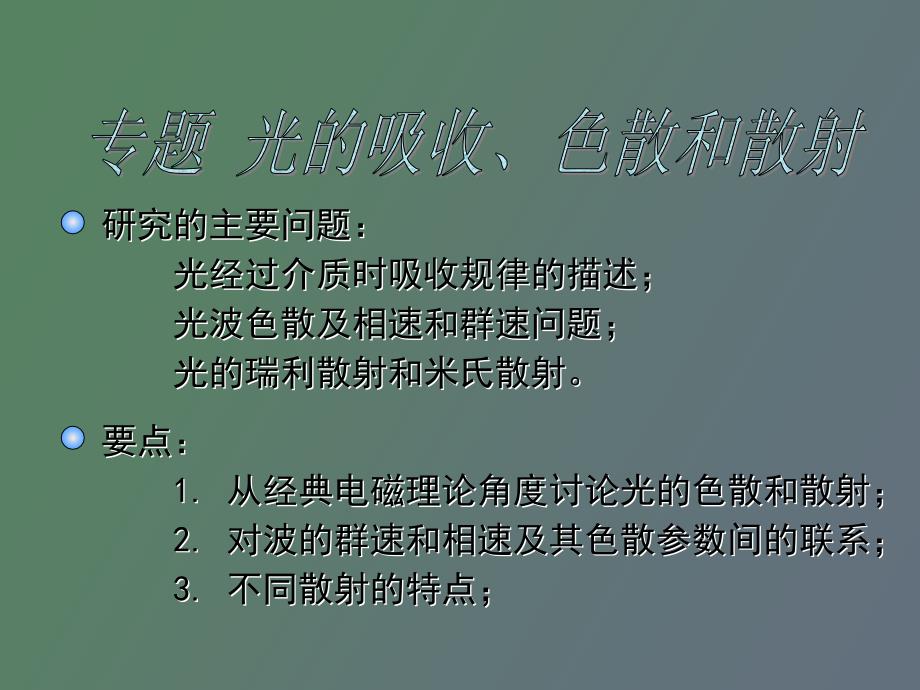 专题 光的吸收、色散和散射

研究的主要问题：
光经过介质时吸收规律的描述；
光波色散及相速和群速问题；
光的瑞利散射和米氏散射。

要点：
1. 从经典电磁理论角度讨论光的色散和散射；
2. 对波的群速和相速及其色散参数间的联系；
3. 不同散射的特点；